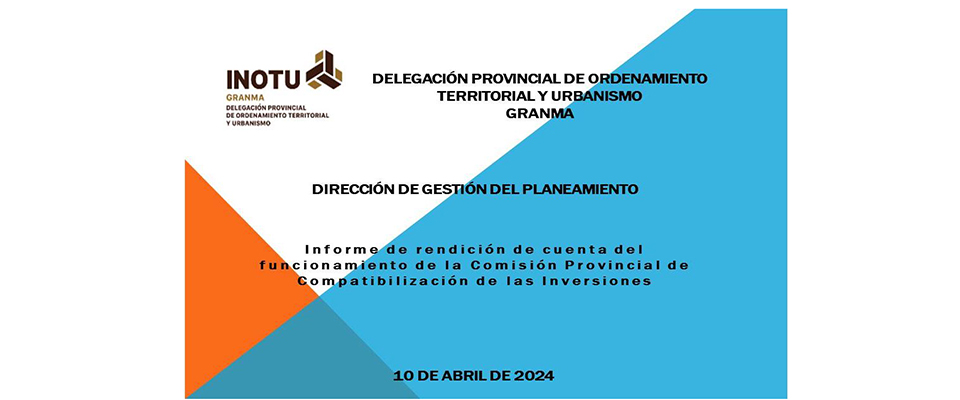 INOTU
GRANMA
DELEGACIÓN PROVINCIAL
DE ORDENAMIENTO TERRITORIAL
Y URBANISMO

DELEGACIÓN PROVINCIAL DE ORDENAMIENTO
TERRITORIAL Y URBANISMO
GRANMA

DIRECCIÓN DE GESTIÓN DEL PLANEAMIENTO

Informe de rendición de cuenta del funcionamiento de la Comisión Provincial de Compatibilización de las Inversiones

10 DE ABRIL DE 2024